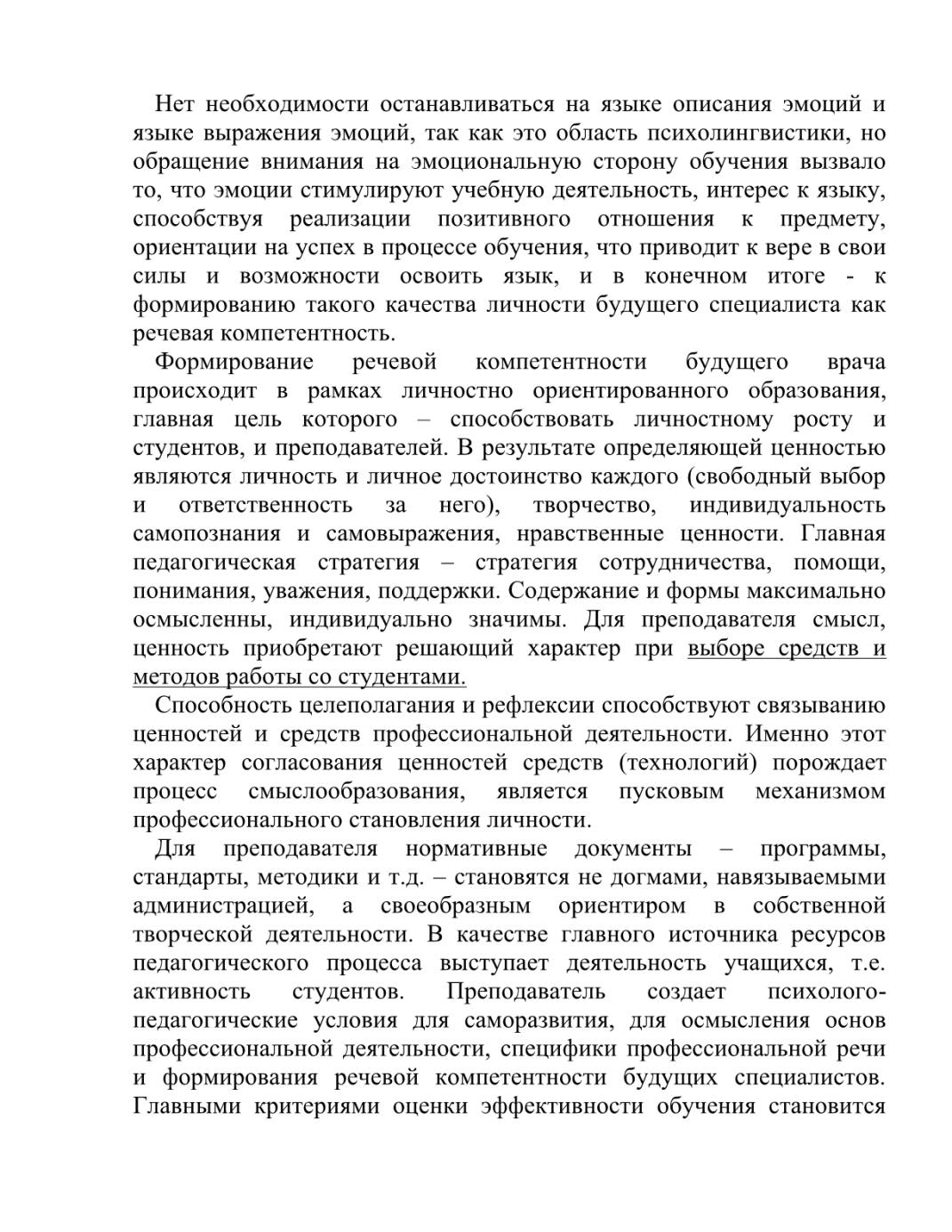 Нет необходимости останавливаться на языке описания эмоций и языке выражения эмоций, так как это область психолингвистики, но обращение внимания на эмоциональную сторону обучения вызвало то, что эмоции стимулируют учебную деятельность, интерес к языку, способствуя реализации позитивного отношения к предмету, ориентации на успех в процессе обучения, что приводит к вере в свои силы и возможности освоить язык, и в конечном итоге - к формированию такого качества личности будущего специалиста как речевая компетентность.

Формирование речевой компетентности будущего врача происходит в рамках личностно ориентированного образования, главная цель которого – способствовать личностному росту и студентов, и преподавателей. В результате определяющей ценностью являются личность и личное достоинство каждого (свободный выбор и ответственность за него), творчество, индивидуальность самопознания и самовыражения, нравственные ценности. Главная педагогическая стратегия – стратегия сотрудничества, помощи, понимания, уважения, поддержки. Содержание и формы максимально осмысленны, индивидуально значимы. Для преподавателя смысл, ценность приобретают решающий характер при выборе средств и методов работы со студентами.

Способность целеполагания и рефлексии способствуют связыванию ценностей и средств профессиональной деятельности. Именно этот характер согласования ценностей средств (технологий) порождает процесс смыслообразования, является пусковым механизмом профессионального становления личности.

Для преподавателя нормативные документы – программы, стандарты, методики и т.д. – становятся не догмами, навязываемыми администрацией, а своеобразным ориентиром в собственной творческой деятельности. В качестве главного источника ресурсов педагогического процесса выступает деятельность учащихся, т.е. активность студентов. Преподаватель создает психолого-педагогические условия для саморазвития, для осмысления основ профессиональной деятельности, специфики профессиональной речи и формирования речевой компетентности будущих специалистов. Главными критериями оценки эффективности обучения становится